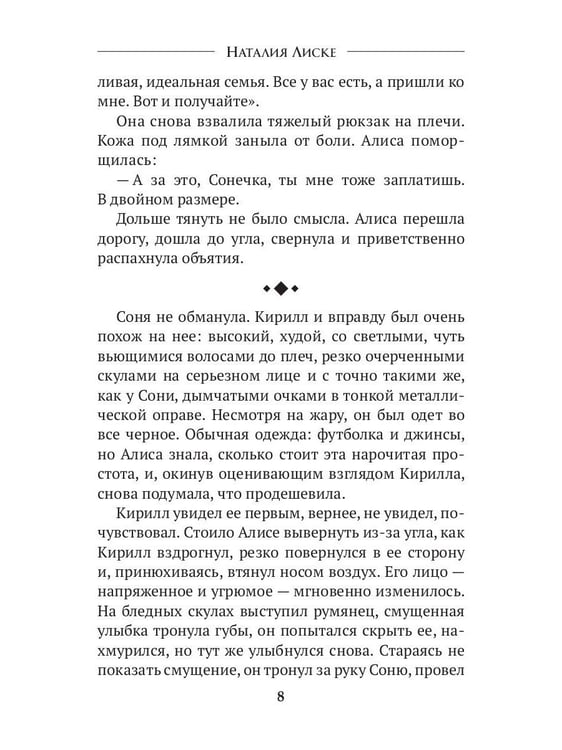 Наталия Лиске

ливая, идеальная семья. Все у вас есть, а пришли ко мне. Вот и получайте».

Она снова взвалила тяжелый рюкзак на плечи. Кожа под лямкой заныла от боли. Алиса поморщилась:

— А за это, Сонечка, ты мне тоже заплатишь. В двойном размере.

Дольше тянуть не было смысла. Алиса перешла дорогу, дошла до угла, свернула и приветственно распахнула объятия.

Соня не обманула. Кирилл и вправду был очень похож на нее: высокий, худой, со светлыми, чуть вьющимися волосами до плеч, резко очерченными скулами на серьезном лице и с точно такими же, как у Сони, дымчатыми очками в тонкой металлической оправе. Несмотря на жару, он был одет во все черное. Обычная одежда: футболка и джинсы, но Алиса знала, сколько стоит эта нарочитая простота, и, окинув оценивающим взглядом Кирилла, снова подумала, что продешевила.

Кирилл увидел ее первым, вернее, не увидел, почувствовал. Стоило Алисе вывернуть из-за угла, как Кирилл вздрогнул, резко повернулся в ее сторону и, принюхиваясь, втянул носом воздух. Его лицо — напряженное и угрюмое — мгновенно изменилось. На бледных скулах выступил румянец, смущенная улыбка тронула губы, он попытался скрыть ее, нахмурился, но тут же улыбнулся снова. Стараясь не показать смущение, он тронул за руку Соню, провел

8